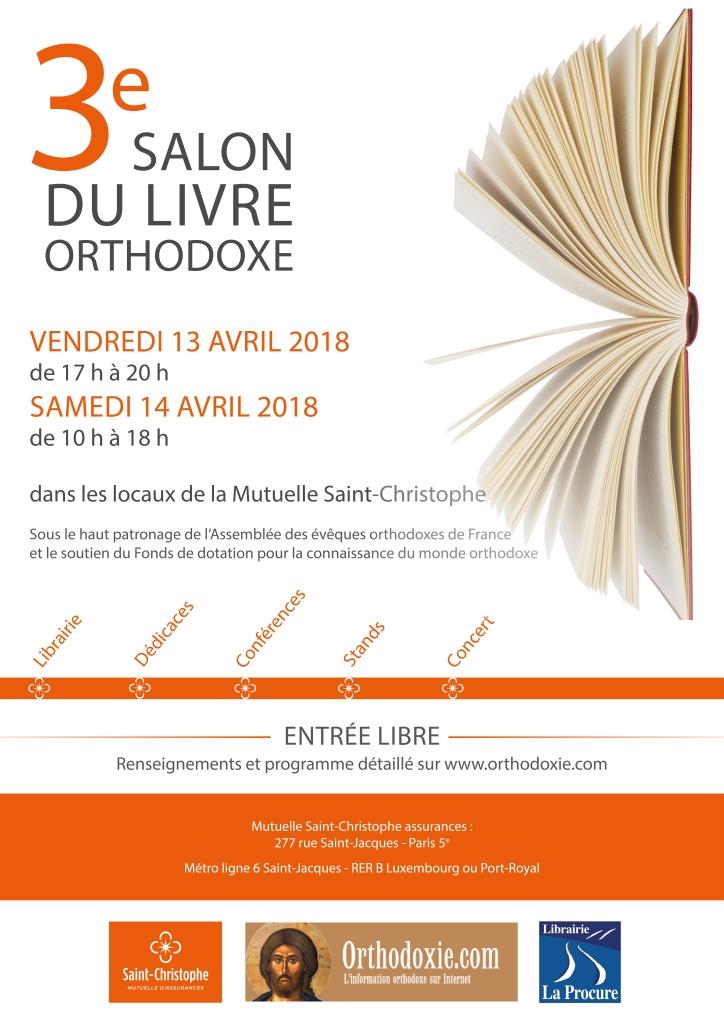 3e SALON DU LIVRE ORTHODOXE

VENDREDI 13 AVRIL 2018
de 17 h à 20 h
SAMEDI 14 AVRIL 2018
de 10 h à 18 h

dans les locaux de la Mutuelle Saint-Christophe

Sous le haut patronage de l'Assemblée des évêques orthodoxes de France et le soutien du Fonds de dotation pour la connaissance du monde orthodoxe

Librairie
Dédicaces
Conférences
Stands
Concert

ENTRÉE LIBRE
Renseignements et programme détaillé sur www.orthodoxie.com

Mutuelle Saint-Christophe assurances :
277 rue Saint-Jacques - Paris 5e
Métro ligne 6 Saint-Jacques - RER B Luxembourg ou Port-Royal

Saint-Christophe
MUTUELLE D'ASSURANCES

Orthodoxie.com
L'information orthodoxe sur Internet

Librairie
La Procure